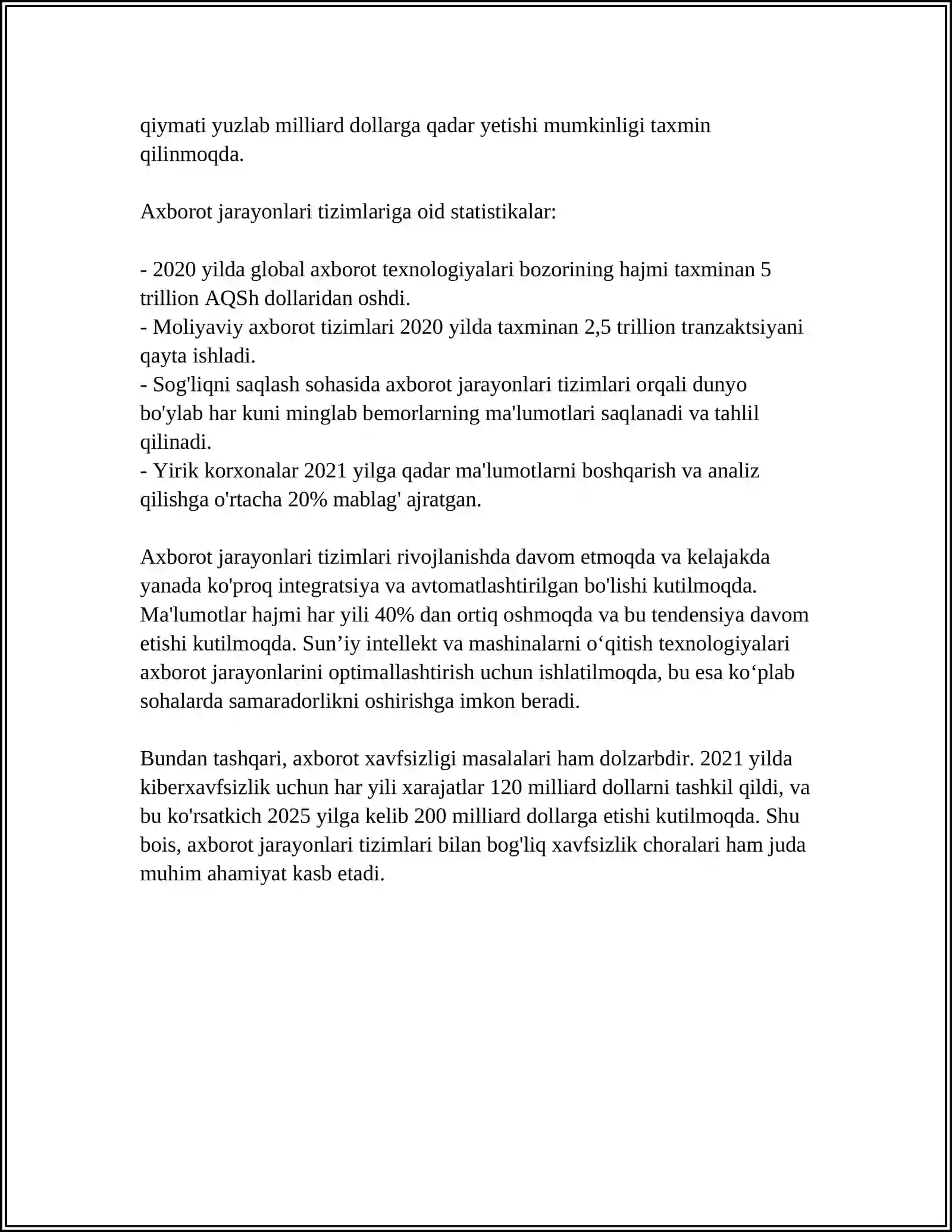 qiymati yuzlab milliard dollarga qadar yetishi mumkinligi taxmin qilinmoqda.

Axborot jarayonlari tizimlariga oid statistikalar:

- 2020 yilda global axborot texnologiyalari bozorining hajmi taxminan 5 trillion AQSh dollaridan oshdi.
- Moliyaviy axborot tizimlari 2020 yilda taxminan 2,5 trillion tranzaktsiyani qayta ishladi.
- Sog'liqni saqlash sohasida axborot jarayonlari tizimlari orqali dunyo bo'ylab har kuni minglab bemorlarning ma'lumotlari saqlanadi va tahlil qilinadi.
- Yirik korxonalar 2021 yilga qadar ma'lumotlarni boshqarish va analiz qilishga o'rtacha 20% mablag' ajratgan.

Axborot jarayonlari tizimlari rivojlanishda davom etmoqda va kelajakda yanada ko'proq integratsiya va avtomatlashtirilgan bo'lishi kutilmoqda. Ma'lumotlar hajmi har yili 40% dan ortiq oshmoqda va bu tendensiya davom etishi kutilmoqda. Sun'iy intellekt va mashinalarni o'qitish texnologiyalari axborot jarayonlarini optimallashtirish uchun ishlatilmoqda, bu esa ko'plab sohalarda samaradorlikni oshirishga imkon beradi.

Bundan tashqari, axborot xavfsizligi masalalari ham dolzarbdir. 2021 yilda kiberxavfsizlik uchun har yili xarajatlar 120 milliard dollarni tashkil qildi, va bu ko'rsatkich 2025 yilga kelib 200 milliard dollarga etishi kutilmoqda. Shu bois, axborot jarayonlari tizimlari bilan bog'liq xavfsizlik choralari ham juda muhim ahamiyat kasb etadi.